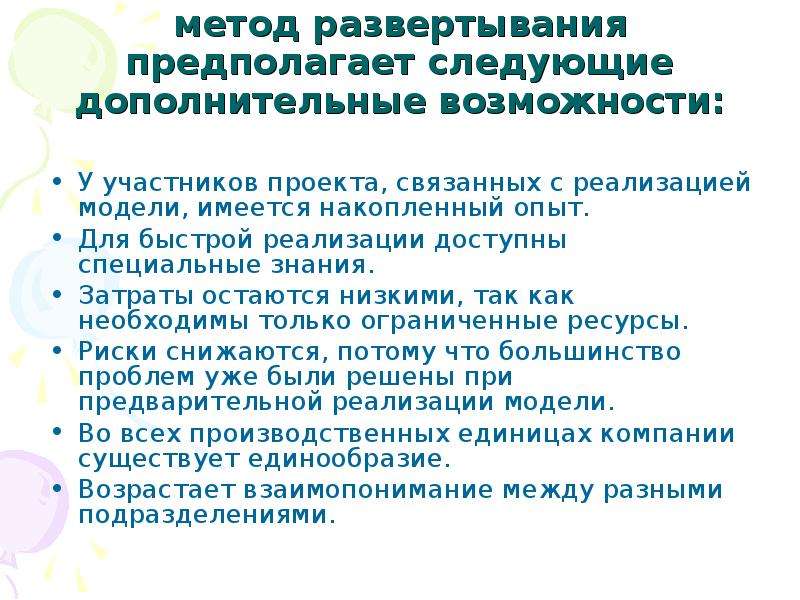 метод развертывания предполагает следующие дополнительные возможности:

• У участников проекта, связанных с реализацией модели, имеется накопленный опыт.
• Для быстрой реализации доступны специальные знания.
• Затраты остаются низкими, так как необходимы только ограниченные ресурсы.
• Риски снижаются, потому что большинство проблем уже были решены при предварительной реализации модели.
• Во всех производственных единицах компании существует единообразие.
• Возрастает взаимопонимание между разными подразделениями.